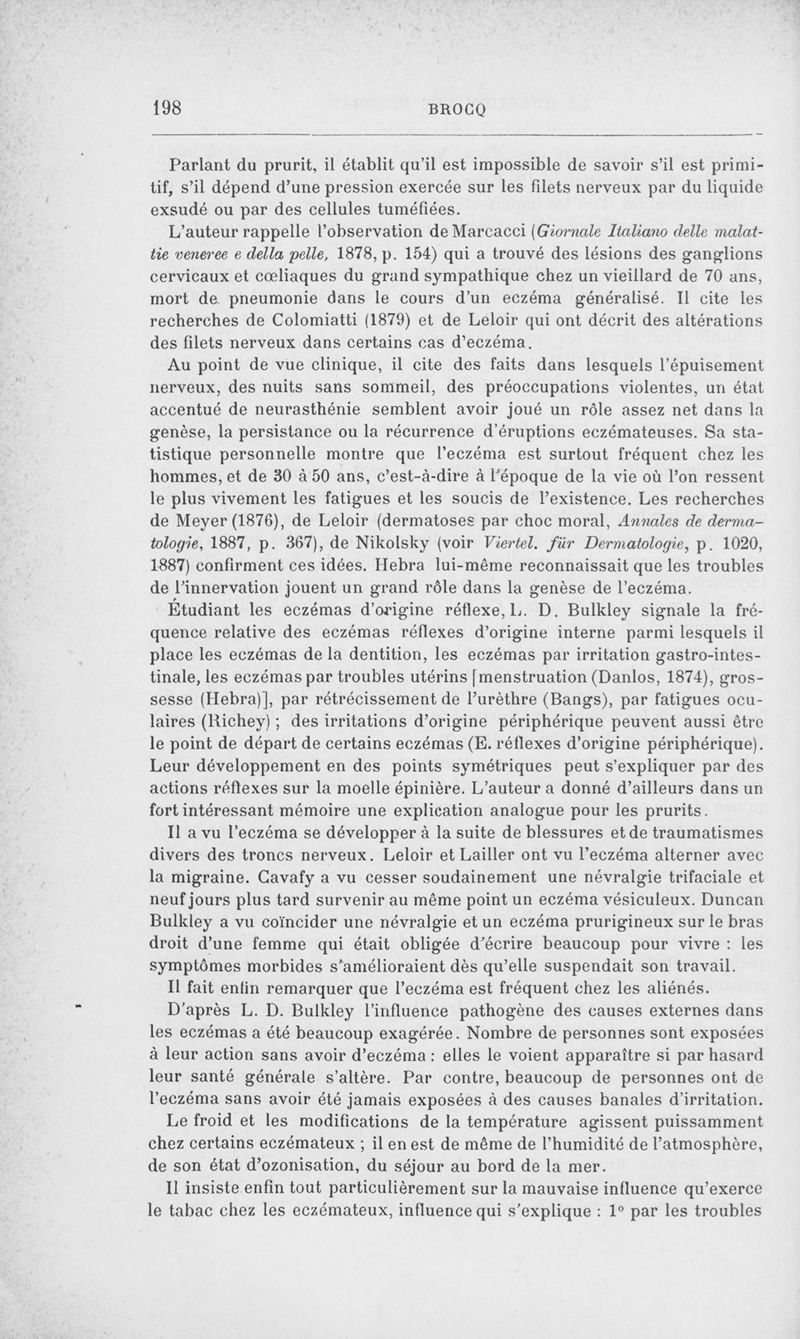 198 BROCQ

Parlant du prurit, il établit qu'il est impossible de savoir s'il est primitif, s'il dépend d'une pression exercée sur les filets nerveux par du liquide exsudé ou par des cellules tuméfiées.

L'auteur rappelle l'observation de Marcacci (Giornale Italiano delle malattie veneree e della pelle, 1878, p. 154) qui a trouvé des lésions des ganglions cervicaux et cœliaques du grand sympathique chez un vieillard de 70 ans, mort de pneumonie dans le cours d'un eczéma généralisé. Il cite les recherches de Colomiatti (1879) et de Leloir qui ont décrit des altérations des filets nerveux dans certains cas d'eczéma.

Au point de vue clinique, il cite des faits dans lesquels l'épuisement nerveux, des nuits sans sommeil, des préoccupations violentes, un état accentué de neurasthénie semblent avoir joué un rôle assez net dans la genèse, la persistance ou la récurrence d'éruptions eczémateuses. Sa statistique personnelle montre que l'eczéma est surtout fréquent chez les hommes, et de 30 à 50 ans, c'est-à-dire à l'époque de la vie où l'on ressent le plus vivement les fatigues et les soucis de l'existence. Les recherches de Meyer (1876), de Leloir (dermatoses par choc moral, Annales de dermatologie, 1887, p. 367), de Nikolsky (voir Viertel. für Dermatologie, p. 1020, 1887) confirment ces idées. Hebra lui-même reconnaissait que les troubles de l'innervation jouent un grand rôle dans la genèse de l'eczéma.

Étudiant les eczémas d'origine réflexe, L. D. Bulkley signale la fréquence relative des eczémas réflexes d'origine interne parmi lesquels il place les eczémas de la dentition, les eczémas par irritation gastro-intestinale, les eczémas par troubles utérins [menstruation (Danlos, 1874), grossesse (Hebra)], par rétrécissement de l'urèthre (Bangs), par fatigues oculaires (Richey) ; des irritations d'origine périphérique peuvent aussi être le point de départ de certains eczémas (E. réflexes d'origine périphérique). Leur développement en des points symétriques peut s'expliquer par des actions réflexes sur la moelle épinière. L'auteur a donné d'ailleurs dans un fort intéressant mémoire une explication analogue pour les prurits.

Il a vu l'eczéma se développer à la suite de blessures et de traumatismes divers des troncs nerveux. Leloir et Lailler ont vu l'eczéma alterner avec la migraine. Cavafy a vu cesser soudainement une névralgie trifaciale et neuf jours plus tard survenir au même point un eczéma vésiculeux. Duncan Bulkley a vu coïncider une névralgie et un eczéma prurigineux sur le bras droit d'une femme qui était obligée d'écrire beaucoup pour vivre : les symptômes morbides s'amélioraient dès qu'elle suspendait son travail.

Il fait enfin remarquer que l'eczéma est fréquent chez les aliénés.

D'après L. D. Bulkley l'influence pathogène des causes externes dans les eczémas a été beaucoup exagérée. Nombre de personnes sont exposées à leur action sans avoir d'eczéma : elles le voient apparaître si par hasard leur santé générale s'altère. Par contre, beaucoup de personnes ont de l'eczéma sans avoir été jamais exposées à des causes banales d'irritation.

Le froid et les modifications de la température agissent puissamment chez certains eczémateux ; il en est de même de l'humidité de l'atmosphère, de son état d'ozonisation, du séjour au bord de la mer.

Il insiste enfin tout particulièrement sur la mauvaise influence qu'exerce le tabac chez les eczémateux, influence qui s'explique : 1° par les troubles